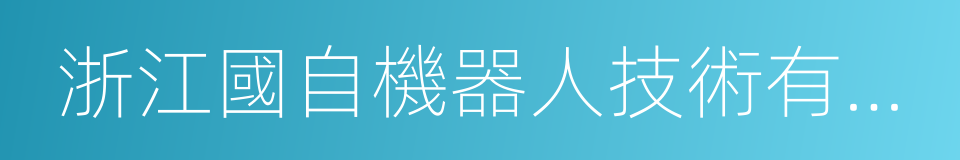 浙江國自機器人技術有...